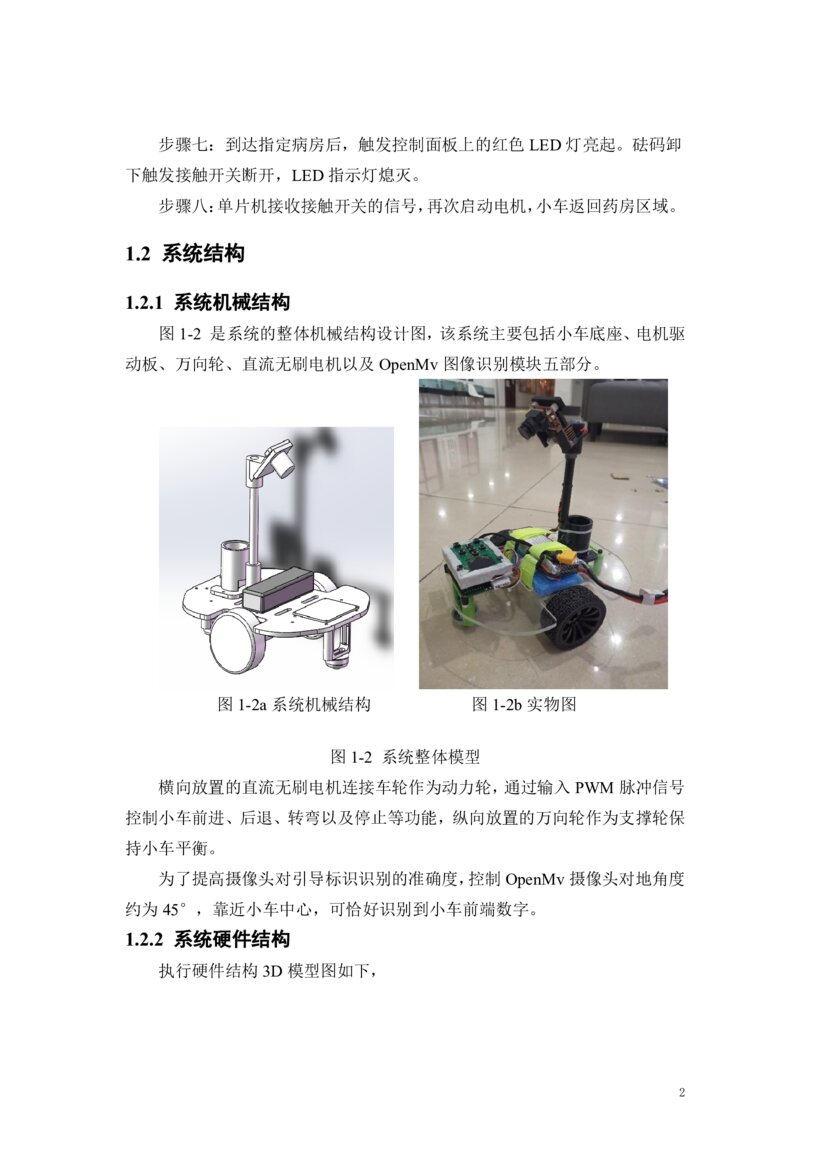 步骤七：到达指定病房后，触发控制面板上的红色 LED 灯亮起。砝码卸下触发接触开关断开，LED 指示灯熄灭。

步骤八：单片机接收接触开关的信号，再次启动电机，小车返回药房区域。

1.2 系统结构

1.2.1 系统机械结构

图 1-2 是系统的整体机械结构设计图，该系统主要包括小车底座、电机驱动板、万向轮、直流无刷电机以及 OpenMv 图像识别模块五部分。

图 1-2a 系统机械结构

图 1-2b 实物图

图 1-2 系统整体模型

横向放置的直流无刷电机连接车轮作为动力轮，通过输入 PWM 脉冲信号控制小车前进、后退、转弯以及停止等功能，纵向放置的万向轮作为支撑轮保持小车平衡。

为了提高摄像头对引导标识识别的准确度，控制 OpenMv 摄像头对地角度约为 45°，靠近小车中心，可恰好识别到小车前端数字。

1.2.2 系统硬件结构

执行硬件结构 3D 模型图如下，

2